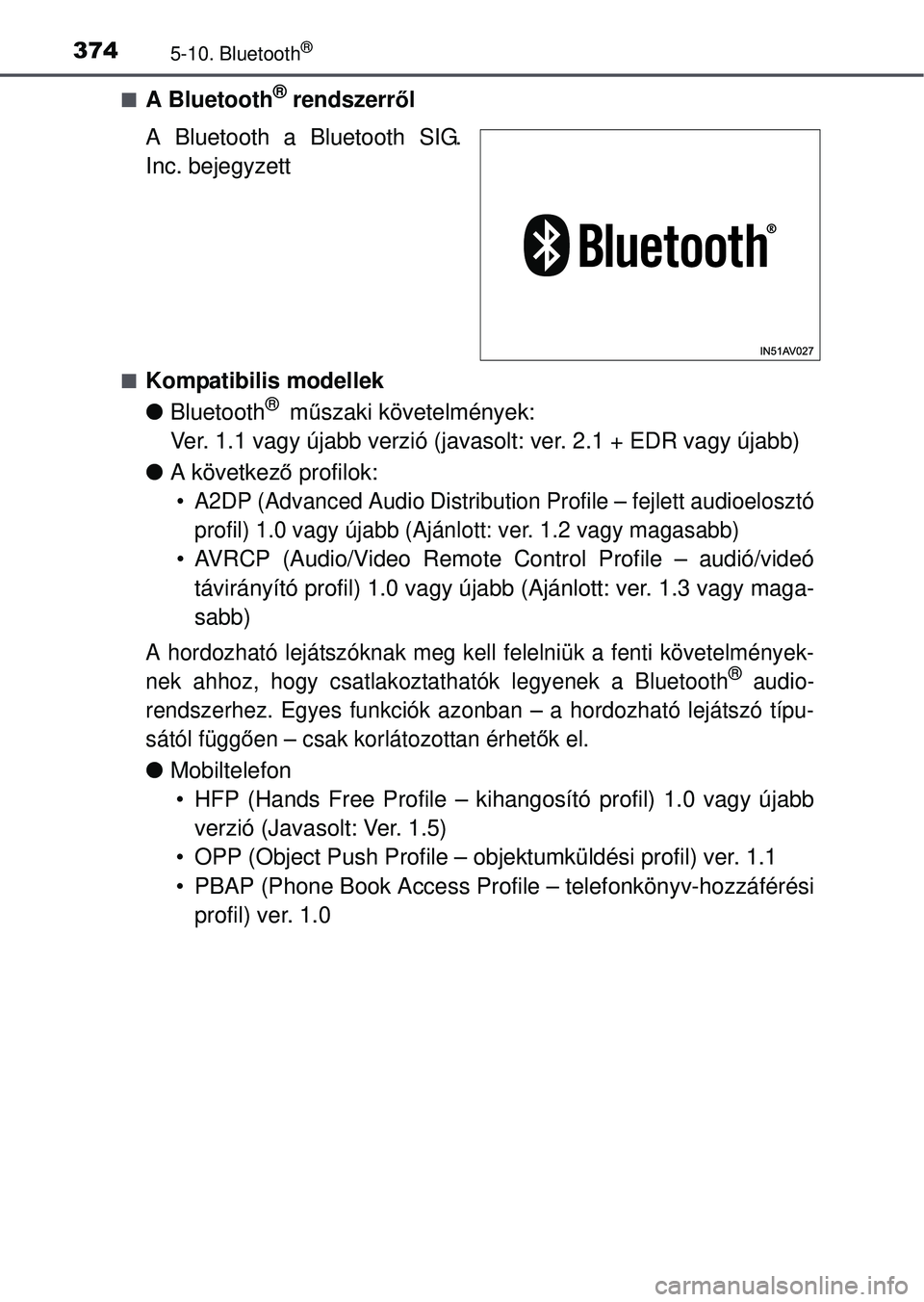 374 5-10. Bluetooth®

■ A Bluetooth® rendszerről

A Bluetooth a Bluetooth SIG. Inc. bejegyzett

Bluetooth®

IN51AV027

■ Kompatibilis modellek

● Bluetooth® műszaki követelmények:
Ver. 1.1 vagy újabb verzió (javasolt: ver. 2.1 + EDR vagy újabb)

● A következő profilok:
• A2DP (Advanced Audio Distribution Profile – fejlett audioelosztó profil) 1.0 vagy újabb (Ajánlott: ver. 1.2 vagy magasabb)
• AVRCP (Audio/Video Remote Control Profile – audió/videó távirányító profil) 1.0 vagy újabb (Ajánlott: ver. 1.3 vagy magasabb)

A hordozható lejátszóknak meg kell felelniük a fenti követelményeknek ahhoz, hogy csatlakoztathatók legyenek a Bluetooth® audiorendszerhez. Egyes funkciók azonban – a hordozható lejátszó típusától függően – csak korlátozottan érhetők el.

● Mobiltelefon
• HFP (Hands Free Profile – kihangosító profil) 1.0 vagy újabb verzió (Javasolt: Ver. 1.5)
• OPP (Object Push Profile – objektumküldési profil) ver. 1.1
• PBAP (Phone Book Access Profile – telefonkönyv-hozzáférési profil) ver. 1.0

carmanualsonline.info